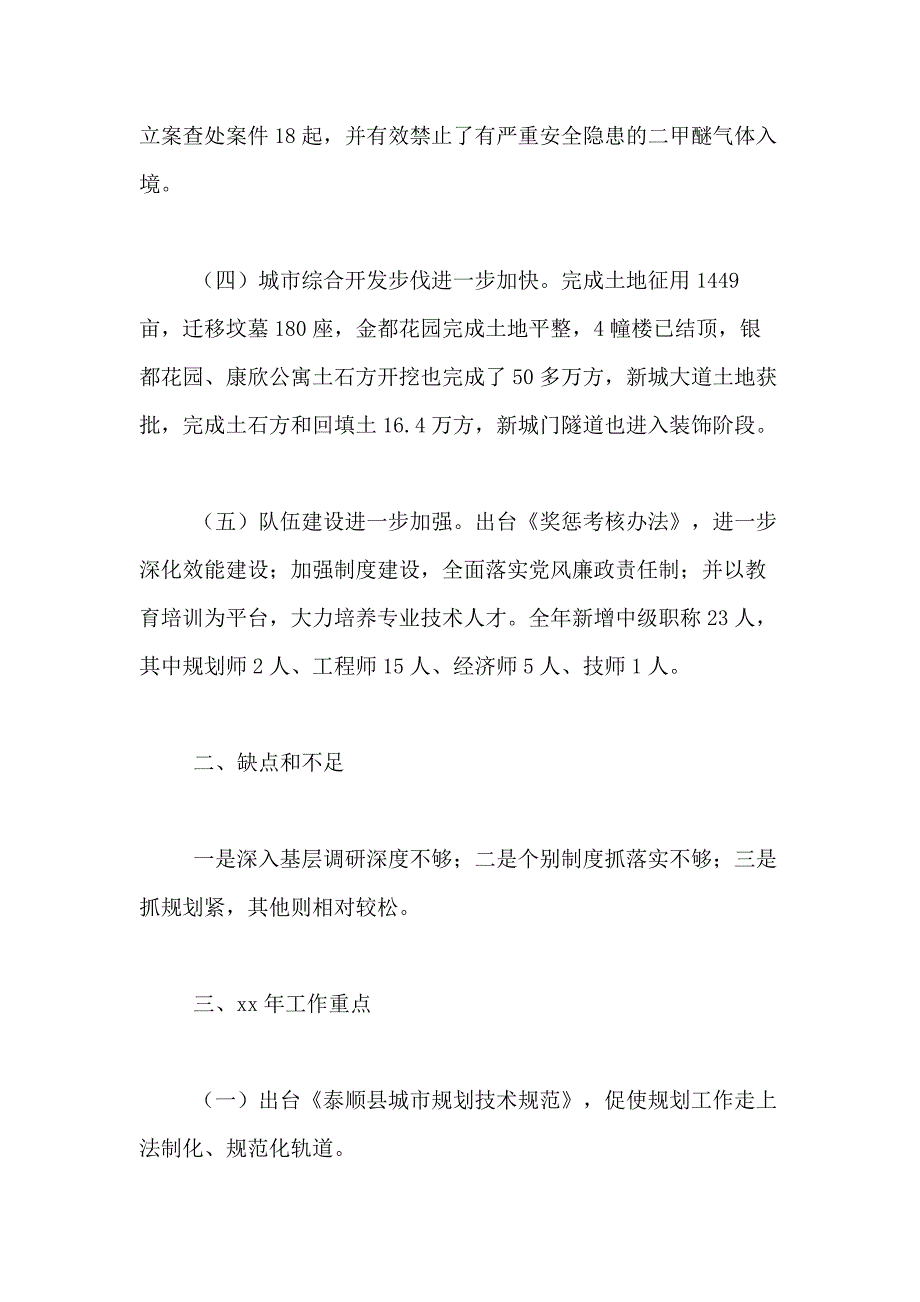 立案查处案件 18 起，并有效禁止了有严重安全隐患的二甲醚气体入境。

（四）城市综合开发步伐进一步加快。完成土地征用 1449 亩，迁移坟墓 180 座，金都花园完成土地平整，4 幢楼已结顶，银都花园、康欣公寓土石方开挖也完成了 50 多万方，新城大道土地获批，完成土石方和回填土 16.4 万方，新城门隧道也进入装饰阶段。

（五）队伍建设进一步加强。出台《奖惩考核办法》，进一步深化效能建设；加强制度建设，全面落实党风廉政责任制；并以教育培训为平台，大力培养专业技术人才。全年新增中级职称 23 人，其中规划师 2 人、工程师 15 人、经济师 5 人、技师 1 人。

二、缺点和不足

一是深入基层调研深度不够；二是个别制度抓落实不够；三是抓规划紧，其他则相对较松。

三、xx 年工作重点

（一）出台《泰顺县城市规划技术规范》，促使规划工作走上法制化、规范化轨道。